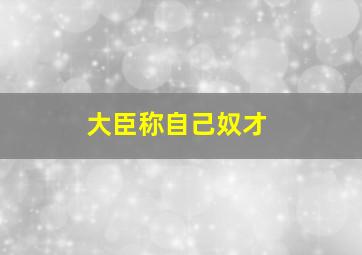 大臣称自己奴才